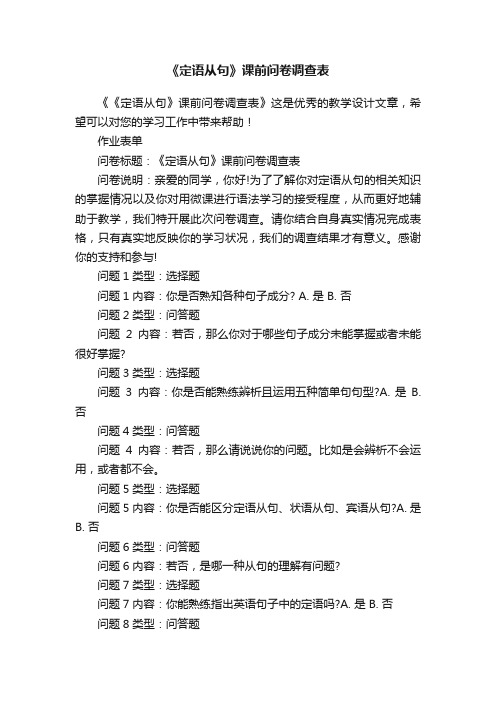 《定语从句》课前问卷调查表

《《定语从句》课前问卷调查表》这是优秀的教学设计文章，希望可以对您的学习工作中带来帮助！

作业表单

问卷标题：《定语从句》课前问卷调查表

问卷说明：亲爱的同学，你好!为了了解你对定语从句的相关知识的掌握情况以及你对用微课进行语法学习的接受程度，从而更好地辅助于教学，我们特开展此次问卷调查。请你结合自身真实情况完成表格，只有真实地反映你的学习状况，我们的调查结果才有意义。感谢你的支持和参与!

问题 1 类型：选择题

问题 1 内容：你是否熟知各种句子成分? A. 是 B. 否

问题 2 类型：问答题

问题 2 内容：若否，那么你对于哪些句子成分未能掌握或者未能很好掌握?

问题 3 类型：选择题

问题 3 内容：你是否能熟练辨析且运用五种简单句句型?A. 是 B. 否

问题 4 类型：问答题

问题 4 内容：若否，那么请说说你的问题。比如是会辨析不会运用，或者都不会。

问题 5 类型：选择题

问题 5 内容：你是否能区分定语从句、状语从句、宾语从句?A. 是 B. 否

问题 6 类型：问答题

问题 6 内容：若否，是哪一种从句的理解有问题?

问题 7 类型：选择题

问题 7 内容：你能熟练指出英语句子中的定语吗?A. 是 B. 否

问题 8 类型：问答题